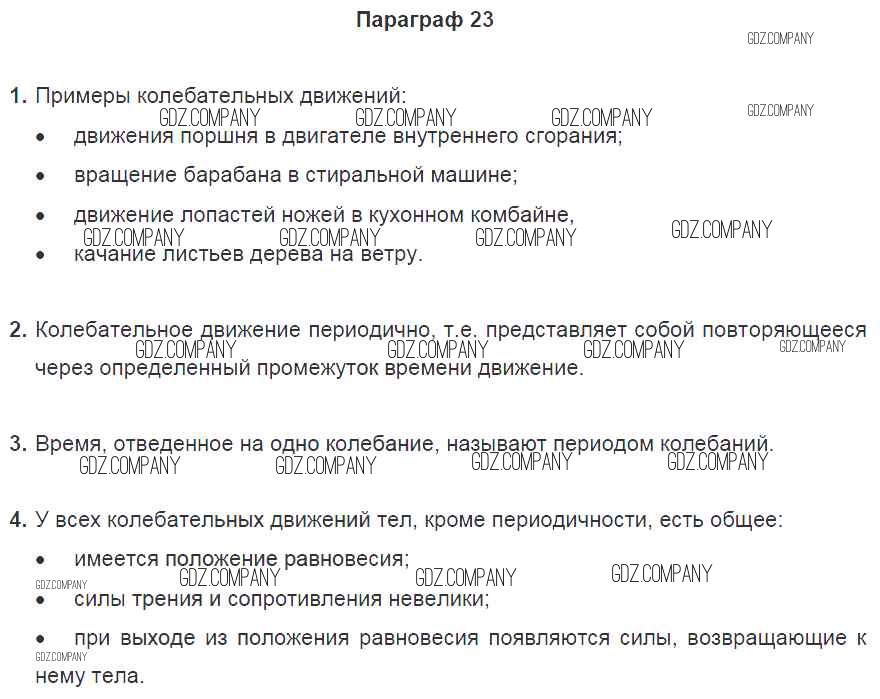 Параграф 23

1. Примеры колебательных движений:

• движения поршня в двигателе внутреннего сгорания;

• вращение барабана в стиральной машине;

• движение лопастей ножей в кухонном комбайне,

• качание листьев дерева на ветру.

2. Колебательное движение периодично, т.е. представляет собой повторяющееся через определенный промежуток времени движение.

3. Время, отведенное на одно колебание, называют периодом колебаний.

4. У всех колебательных движений тел, кроме периодичности, есть общее:

• имеется положение равновесия;

• силы трения и сопротивления невелики;

• при выходе из положения равновесия появляются силы, возвращающие к нему тела.

GDZ.COMPANY